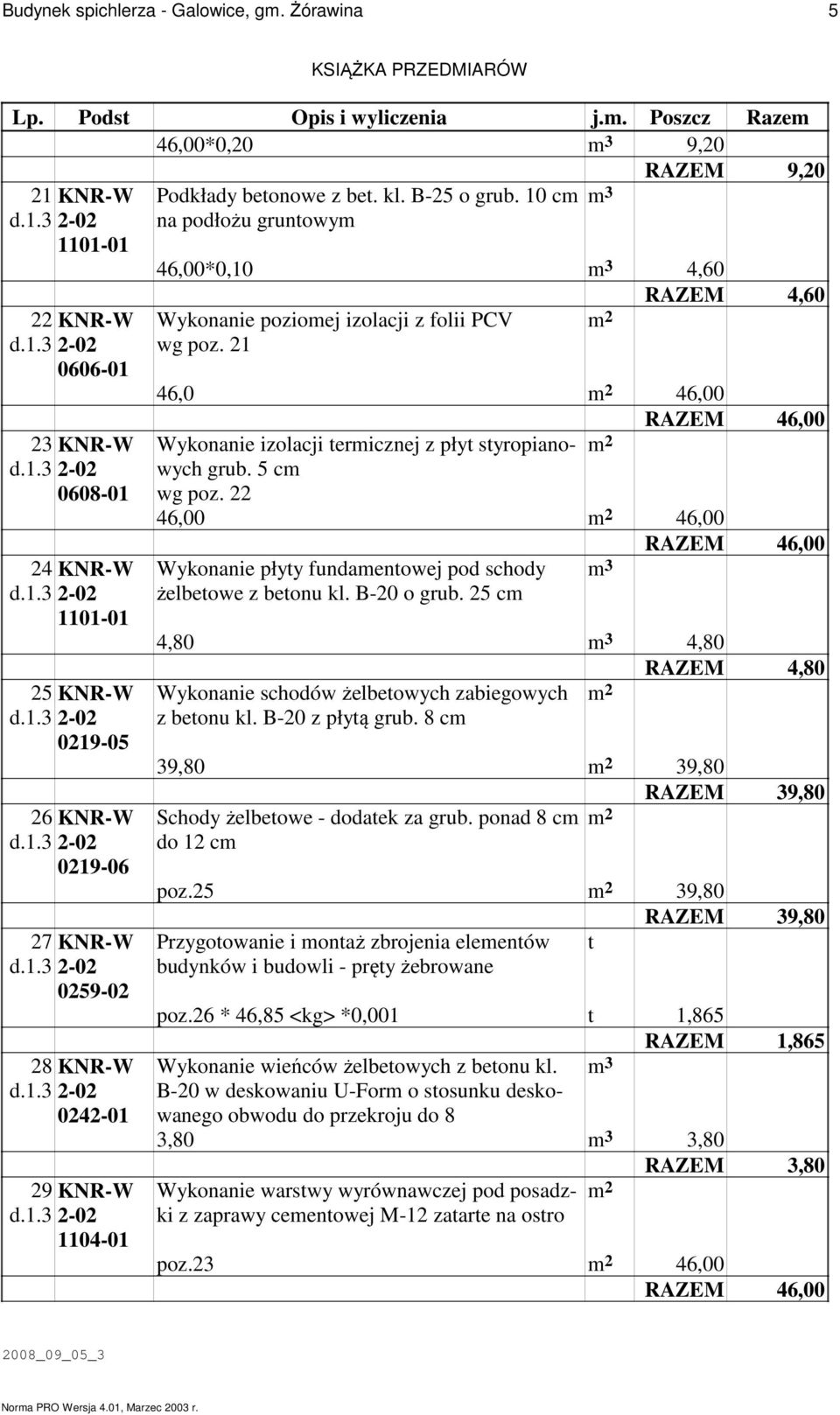 Budynek spichlerza - Galowice, gm. Żórawina 5

KSIĄŻKA PRZEDMIARÓW

| Lp. | Podst | Opis i wyliczenia | j.m. | Poszcz | Razem |
|---|---|---|---|---|---|
| | | 46,00*0,20 | $m^3$ | 9,20 | |
| | | | | RAZEM | 9,20 |
| 21 d.1.3 | KNR-W 2-02 1101-01 | Podkłady betonowe z bet. kl. B-25 o grub. 10 cm na podłożu gruntowym | $m^3$ | | |
| | | 46,00*0,10 | $m^3$ | 4,60 | |
| | | | | RAZEM | 4,60 |
| 22 d.1.3 | KNR-W 2-02 0606-01 | Wykonanie poziomej izolacji z folii PCV wg poz. 21 | $m^2$ | | |
| | | 46,0 | $m^2$ | 46,00 | |
| | | | | RAZEM | 46,00 |
| 23 d.1.3 | KNR-W 2-02 0608-01 | Wykonanie izolacji termicznej z płyt styropianowych grub. 5 cm wg poz. 22 | $m^2$ | | |
| | | 46,00 | $m^2$ | 46,00 | |
| | | | | RAZEM | 46,00 |
| 24 d.1.3 | KNR-W 2-02 1101-01 | Wykonanie płyty fundamentowej pod schody żelbetowe z betonu kl. B-20 o grub. 25 cm | $m^3$ | | |
| | | 4,80 | $m^3$ | 4,80 | |
| | | | | RAZEM | 4,80 |
| 25 d.1.3 | KNR-W 2-02 0219-05 | Wykonanie schodów żelbetowych zabiegowych z betonu kl. B-20 z płytą grub. 8 cm | $m^2$ | | |
| | | 39,80 | $m^2$ | 39,80 | |
| | | | | RAZEM | 39,80 |
| 26 d.1.3 | KNR-W 2-02 0219-06 | Schody żelbetowe - dodatek za grub. ponad 8 cm do 12 cm | $m^2$ | | |
| | | poz.25 | $m^2$ | 39,80 | |
| | | | | RAZEM | 39,80 |
| 27 d.1.3 | KNR-W 2-02 0259-02 | Przygotowanie i montaż zbrojenia elementów budynków i budowli - pręty żebrowane | t | | |
| | | poz.26 * 46,85 <kg> *0,001 | t | 1,865 | |
| | | | | RAZEM | 1,865 |
| 28 d.1.3 | KNR-W 2-02 0242-01 | Wykonanie wieńców żelbetowych z betonu kl. B-20 w deskowaniu U-Form o stosunku deskowanego obwodu do przekroju do 8 | $m^3$ | | |
| | | 3,80 | $m^3$ | 3,80 | |
| | | | | RAZEM | 3,80 |
| 29 d.1.3 | KNR-W 2-02 1104-01 | Wykonanie warstwy wyrównawczej pod posadzki z zaprawy cementowej M-12 zatarte na ostro | $m^2$ | | |
| | | poz.23 | $m^2$ | 46,00 | |
| | | | | RAZEM | 46,00 |

2008_09_05_3

Norma PRO Wersja 4.01, Marzec 2003 r.